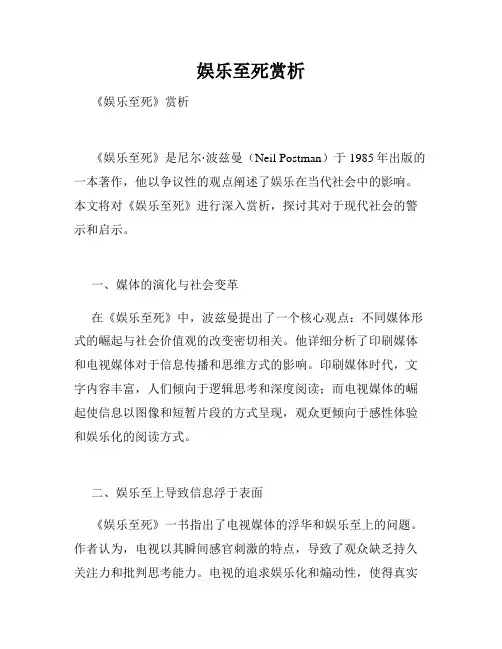 娱乐至死赏析

《娱乐至死》赏析

《娱乐至死》是尼尔·波兹曼（Neil Postman）于 1985 年出版的一本著作，他以争议性的观点阐述了娱乐在当代社会中的影响。本文将对《娱乐至死》进行深入赏析，探讨其对于现代社会的警示和启示。

一、媒体的演化与社会变革

在《娱乐至死》中，波兹曼提出了一个核心观点：不同媒体形式的崛起与社会价值观的改变密切相关。他详细分析了印刷媒体和电视媒体对于信息传播和思维方式的影响。印刷媒体时代，文字内容丰富，人们倾向于逻辑思考和深度阅读；而电视媒体的崛起使信息以图像和短暂片段的方式呈现，观众更倾向于感性体验和娱乐化的阅读方式。

二、娱乐至上导致信息浮于表面

《娱乐至死》一书指出了电视媒体的浮华和娱乐至上的问题。作者认为，电视以其瞬间感官刺激的特点，导致了观众缺乏持久关注力和批判思考能力。电视的追求娱乐化和煽动性，使得真实